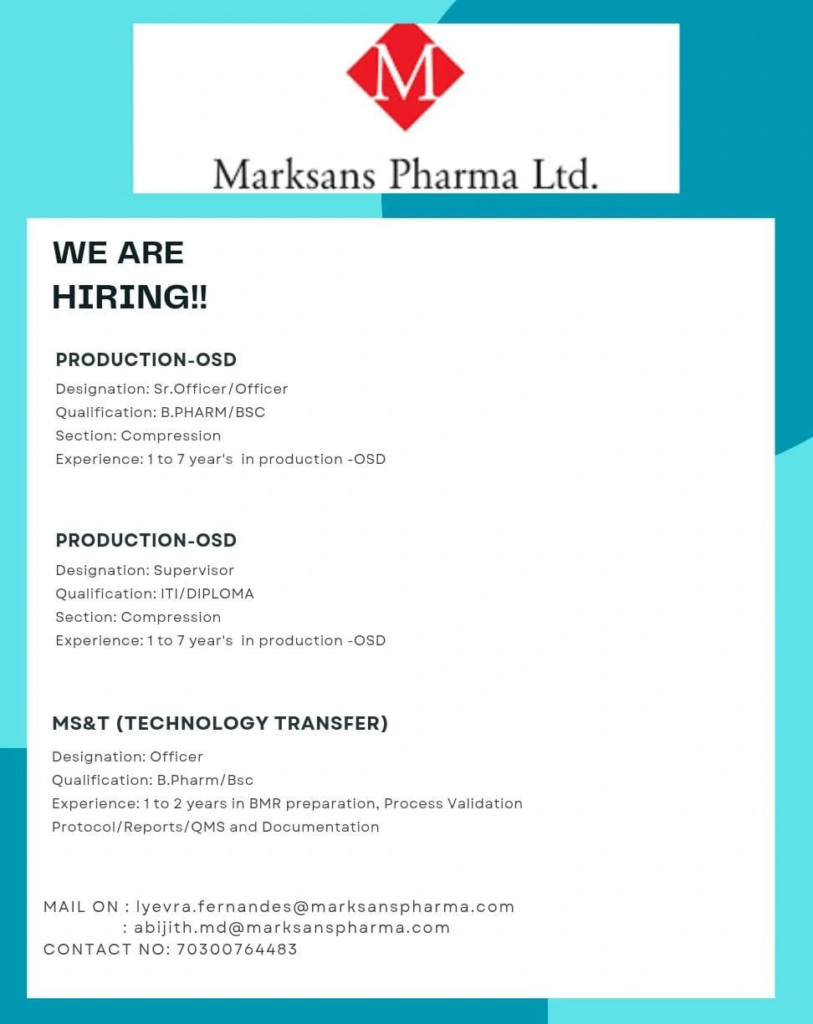 M

Marksans Pharma Ltd.

WE ARE HIRING!!

PRODUCTION-OSD

Designation: Sr.Officer/Officer
Qualification: B.PHARM/BSC
Section: Compression
Experience: 1 to 7 year's in production -OSD

PRODUCTION-OSD

Designation: Supervisor
Qualification: ITI/DIPLOMA
Section: Compression
Experience: 1 to 7 year's in production -OSD

MS&T (TECHNOLOGY TRANSFER)

Designation: Officer
Qualification: B.Pharm/Bsc
Experience: 1 to 2 years in BMR preparation, Process Validation Protocol/Reports/QMS and Documentation

MAIL ON : lyevra.fernandes@marksanspharma.com
: abijith.md@marksanspharma.com
CONTACT NO: 70300764483